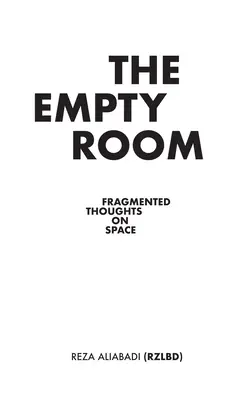 THE
EMPTY
ROOM

FRAGMENTED
THOUGHTS
ON
SPACE

REZA ALIABADI (RZLBD)